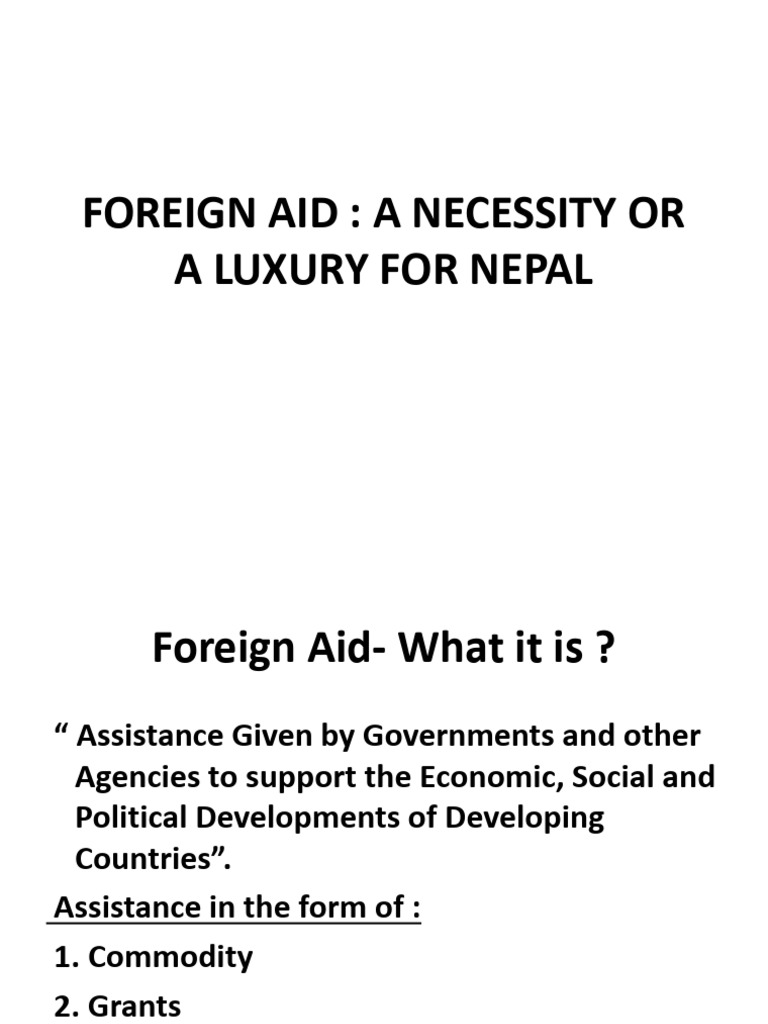 FOREIGN AID : A NECESSITY OR A LUXURY FOR NEPAL

Foreign Aid- What it is ?

“ Assistance Given by Governments and other Agencies to support the Economic, Social and Political Developments of Developing Countries”.

Assistance in the form of :

1. Commodity

2. Grants